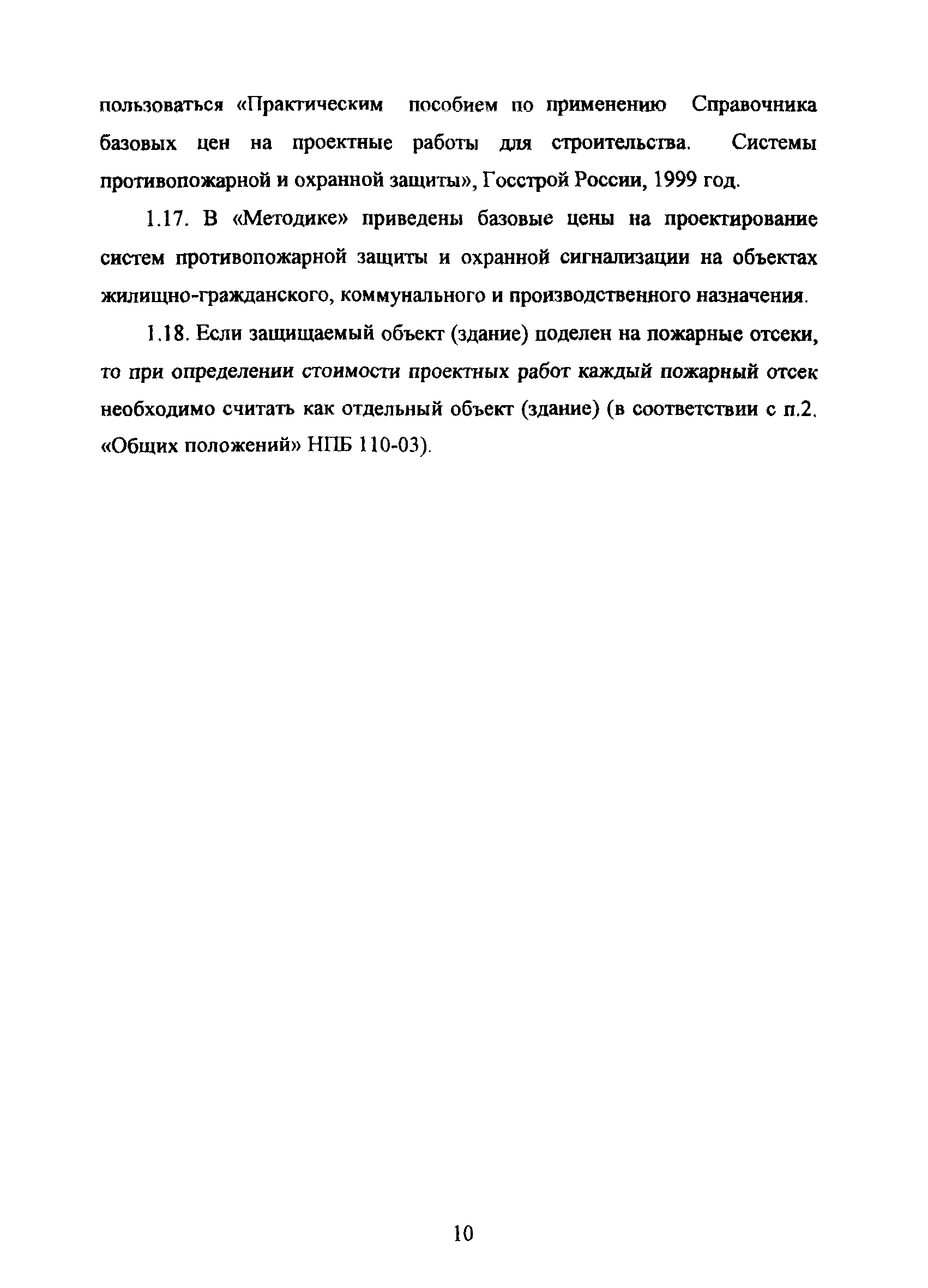 пользоваться «Практическим пособием по применению Справочника базовых цен на проектные работы для строительства. Системы противопожарной и охранной защиты», Госстрой России, 1999 год.

1.17. В «Методике» приведены базовые цены на проектирование систем противопожарной защиты и охранной сигнализации на объектах жилищно-гражданского, коммунального и производственного назначения.

1.18. Если защищаемый объект (здание) поделен на пожарные отсеки, то при определении стоимости проектных работ каждый пожарный отсек необходимо считать как отдельный объект (здание) (в соответствии с п.2. «Общих положений» НПБ 110-03).

10